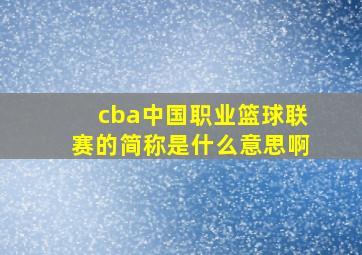 cba中国职业篮球联赛的简称是什么意思啊